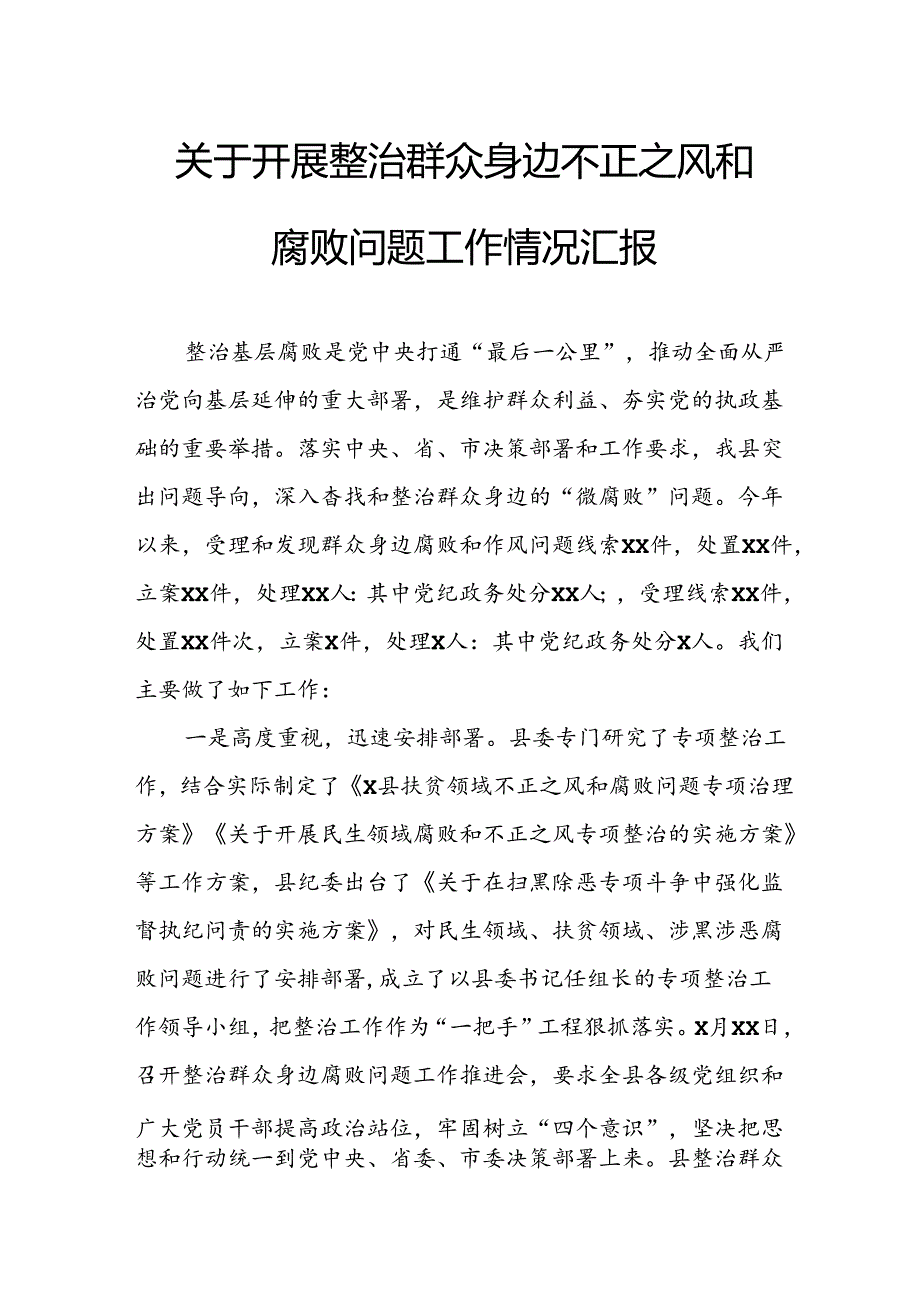 关于开展整治群众身边不正之风和腐败问题工作情况汇报

整治基层腐败是党中央打通“最后一公里”，推动全面从严治党向基层延伸的重大部署，是维护群众利益、夯实党的执政基础的重要举措。落实中央、省、市决策部署和工作要求，我县突出问题导向，深入查找和整治群众身边的“微腐败”问题。今年以来，受理和发现群众身边腐败和作风问题线索XX件，处置XX件，立案XX件，处理XX人：其中党纪政务处分XX人；，受理线索XX件，处置XX件次，立案X件，处理X人：其中党纪政务处分X人。我们主要做了如下工作：

一是高度重视，迅速安排部署。县委专门研究了专项整治工作，结合实际制定了《X县扶贫领域不正之风和腐败问题专项治理方案》《关于开展民生领域腐败和不正之风专项整治的实施方案》等工作方案，县纪委出台了《关于在扫黑除恶专项斗争中强化监督执纪问责的实施方案》，对民生领域、扶贫领域、涉黑涉恶腐败问题进行了安排部署，成立了以县委书记任组长的专项整治工作领导小组，把整治工作作为“一把手”工程狠抓落实。X月XX日，召开整治群众身边腐败问题工作推进会，要求全县各级党组织和广大党员干部提高政治站位，牢固树立“四个意识”，坚决把思想和行动统一到党中央、省委、市委决策部署上来。县整治群众